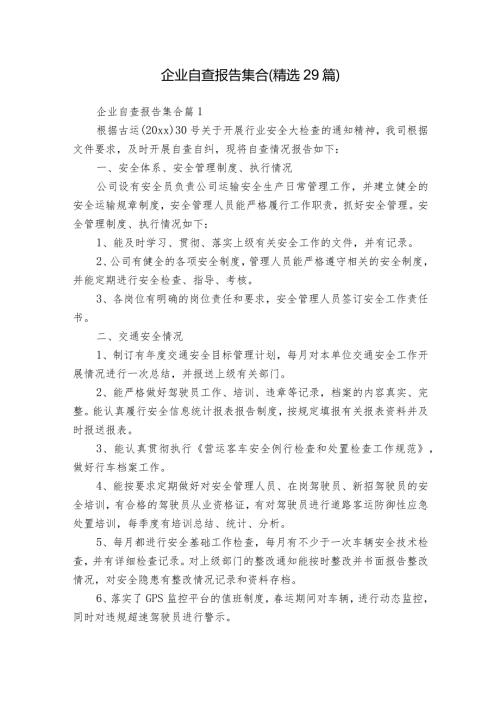 企业自查报告集合(精选29篇)

企业自查报告集合篇1

根据古运(20xx)30号关于开展行业安全大检查的通知精神，我司根据文件要求，及时开展自查自纠，现将自查情况报告如下：

一、安全体系、安全管理制度、执行情况

公司设有安全员负责公司运输安全生产日常管理工作，并建立健全的安全运输规章制度，安全管理人员能严格履行工作职责，抓好安全管理。安全管理制度、执行情况如下：

1、能及时学习、贯彻、落实上级有关安全工作的文件，并有记录。

2、公司有健全的各项安全制度，管理人员能严格遵守相关的安全制度，并能定期进行安全检查、指导、考核。

3、各岗位有明确的岗位责任和要求，安全管理人员签订安全工作责任书。

二、交通安全情况

1、制订有年度交通安全目标管理计划，每月对本单位交通安全工作开展情况进行一次总结，并报送上级有关部门。

2、能严格做好驾驶员工作、培训、违章等记录，档案的内容真实、完整。能认真履行安全信息统计报表报告制度，按规定填报有关报表资料并及时报送报表。

3、能认真贯彻执行《营运客车安全例行检查和处置检查工作规范》，做好行车档案工作。

4、能按要求定期做好对安全管理人员、在岗驾驶员、新招驾驶员的安全培训，有合格的驾驶员从业资格证，有对驾驶员进行道路客运防御性应急处置培训，每季度有培训总结、统计、分析。

5、每月都进行安全基础工作检查，每月有不少于一次车辆安全技术检查，并有详细检查记录。对上级部门的整改通知能按时整改并书面报告整改情况，对安全隐患有整改情况记录和资料存档。

6、落实了GPS监控平台的值班制度，春运期间对车辆，进行动态监控，同时对违规超速驾驶员进行警示。